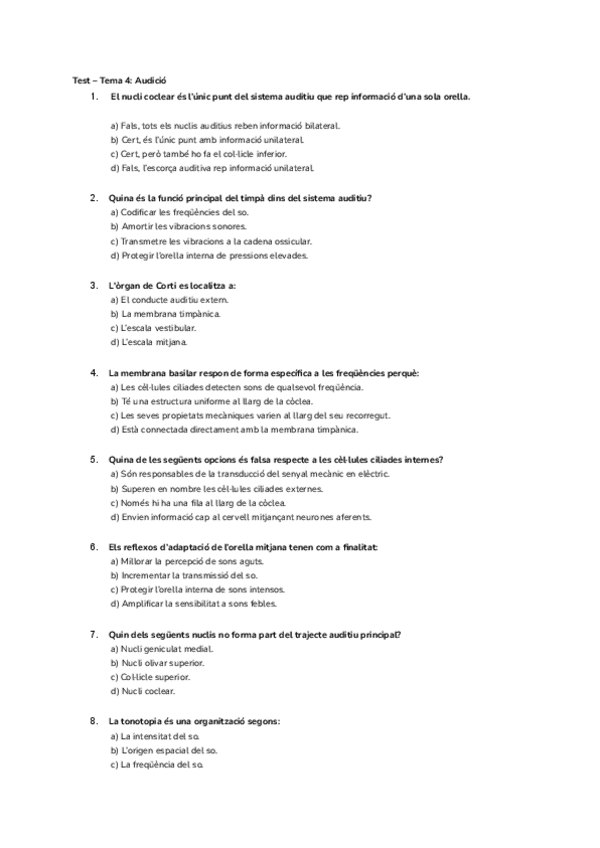 Test – Tema 4: Audició

1. El nucli coclear és l'únic punt del sistema auditiu que rep informació d'una sola orella.

a) Fals, tots els nuclis auditius reben informació bilateral.
b) Cert, és l'únic punt amb informació unilateral.
c) Cert, però també ho fa el col·licle inferior.
d) Fals, l'escorça auditiva rep informació unilateral.

2. Quina és la funció principal del timpà dins del sistema auditiu?
a) Codificar les freqüències del so.
b) Amortir les vibracions sonores.
c) Transmetre les vibracions a la cadena ossicular.
d) Protegir l'orella interna de pressions elevades.

3. L'òrgan de Corti es localitza a:
a) El conducte auditiu extern.
b) La membrana timpànica.
c) L'escala vestibular.
d) L'escala mitjana.

4. La membrana basilar respon de forma específica a les freqüències perquè:
a) Les cèl·lules ciliades detecten sons de qualsevol freqüència.
b) Té una estructura uniforme al llarg de la còclea.
c) Les seves propietats mecàniques varien al llarg del seu recorregut.
d) Està connectada directament amb la membrana timpànica.

5. Quina de les següents opcions és falsa respecte a les cèl·lules ciliades internes?
a) Són responsables de la transducció del senyal mecànic en elèctric.
b) Superen en nombre les cèl·lules ciliades externes.
c) Només hi ha una fila al llarg de la còclea.
d) Envien informació cap al cervell mitjançant neurones aferents.

6. Els reflexos d'adaptació de l'orella mitjana tenen com a finalitat:
a) Millorar la percepció de sons aguts.
b) Incrementar la transmissió del so.
c) Protegir l'orella interna de sons intensos.
d) Amplificar la sensibilitat a sons febles.

7. Quin dels següents nuclis no forma part del trajecte auditiu principal?
a) Nucli geniculat medial.
b) Nucli olivar superior.
c) Col·licle superior.
d) Nucli coclear.

8. La tonotopia és una organització segons:
a) La intensitat del so.
b) L'origen espacial del so.
c) La freqüència del so.